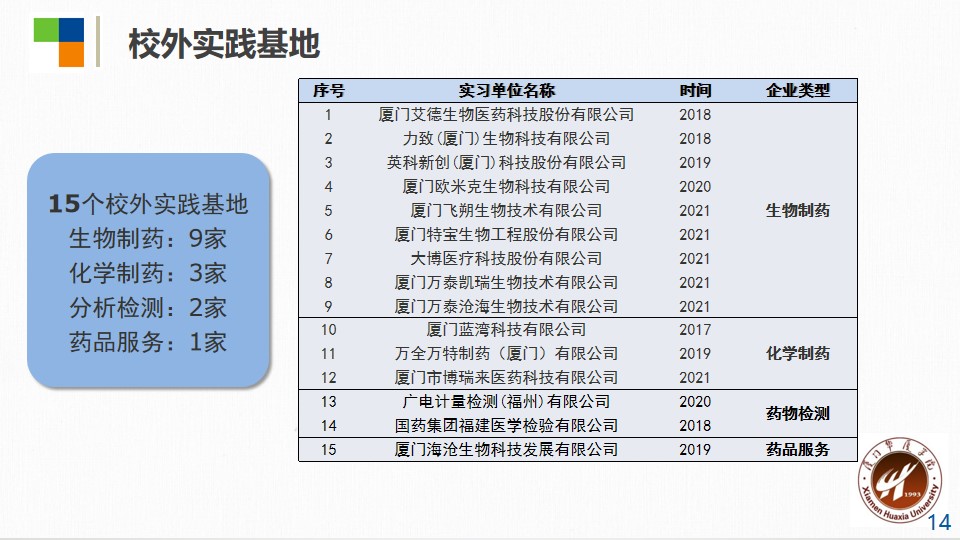 校外实践基地

15个校外实践基地
生物制药：9家
化学制药：3家
分析检测：2家
药品服务：1家

| 序号 | 实习单位名称 | 时间 | 企业类型 |
|---|---|---|---|
| 1 | 厦门艾德生物医药科技股份有限公司 | 2018 | 生物制药 |
| 2 | 力致(厦门)生物科技有限公司 | 2018 | |
| 3 | 英科新创(厦门)科技股份有限公司 | 2019 | |
| 4 | 厦门欧米克生物科技有限公司 | 2020 | |
| 5 | 厦门飞朔生物技术有限公司 | 2021 | |
| 6 | 厦门特宝生物工程股份有限公司 | 2021 | |
| 7 | 大博医疗科技股份有限公司 | 2021 | |
| 8 | 厦门万泰凯瑞生物技术有限公司 | 2021 | |
| 9 | 厦门万泰沧海生物技术有限公司 | 2021 | |
| 10 | 厦门蓝湾科技有限公司 | 2017 | 化学制药 |
| 11 | 万全万特制药（厦门）有限公司 | 2019 | |
| 12 | 厦门市博瑞来医药科技有限公司 | 2021 | |
| 13 | 广电计量检测(福州)有限公司 | 2020 | 药物检测 |
| 14 | 国药集团福建医学检验有限公司 | 2018 | |
| 15 | 厦门海沧生物科技发展有限公司 | 2019 | 药品服务 |

厦门华厦学院
1993
Xiamen Huaxia University

14